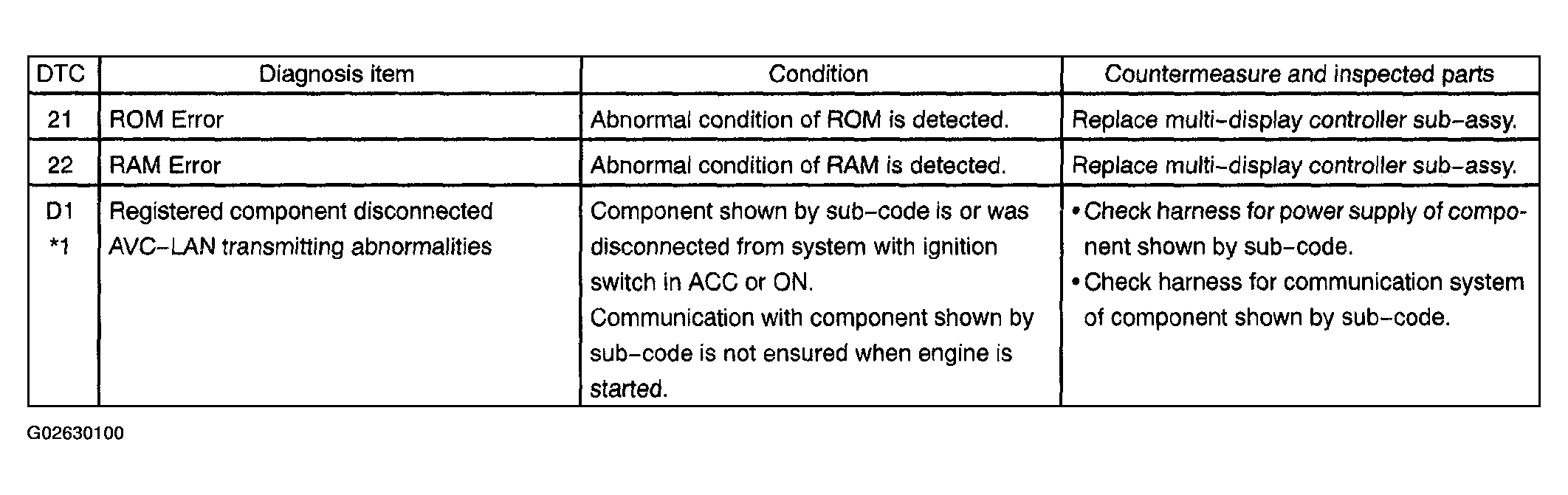 | DTC | Diagnosis item | Condition | Countermeasure and inspected parts |
|---|---|---|---|
| 21 | ROM Error | Abnormal condition of ROM is detected. | Replace multi-display controller sub-assy. |
| 22 | RAM Error | Abnormal condition of RAM is detected. | Replace multi-display controller sub-assy. |
| D1 *1 | Registered component disconnected AVC-LAN transmitting abnormalities | Component shown by sub-code is or was disconnected from system with ignition switch in ACC or ON. Communication with component shown by sub-code is not ensured when engine is started. | • Check harness for power supply of component shown by sub-code. • Check harness for communication system of component shown by sub-code. |

G02630100